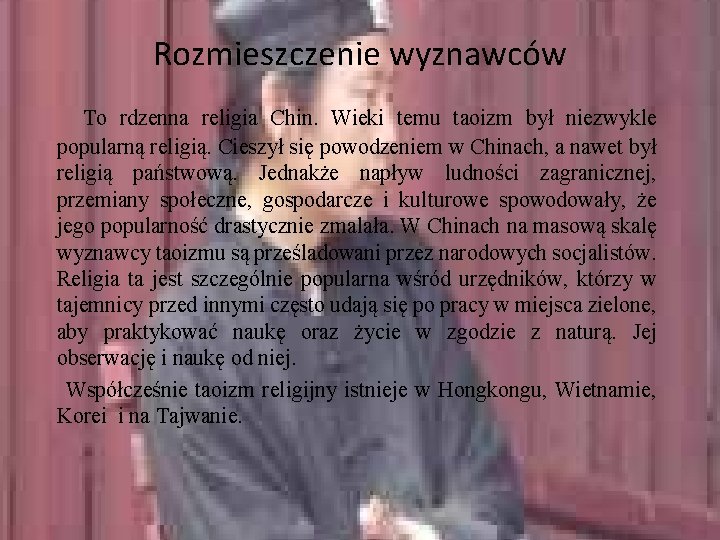 Rozmieszczenie wyznawców

To rdzenna religia Chin. Wieki temu taoizm był niezwykle popularną religią. Cieszył się powodzeniem w Chinach, a nawet był religią państwową. Jednakże napływ ludności zagranicznej, przemiany społeczne, gospodarcze i kulturowe spowodowały, że jego popularność drastycznie zmalała. W Chinach na masową skalę wyznawcy taoizmu są prześladowani przez narodowych socjalistów. Religia ta jest szczególnie popularna wśród urzędników, którzy w tajemnicy przed innymi często udają się po pracy w miejsca zielone, aby praktykować naukę oraz życie w zgodzie z naturą. Jej obserwację i naukę od niej.

Współcześnie taoizm religijny istnieje w Hongkongu, Wietnamie, Korei i na Tajwanie.